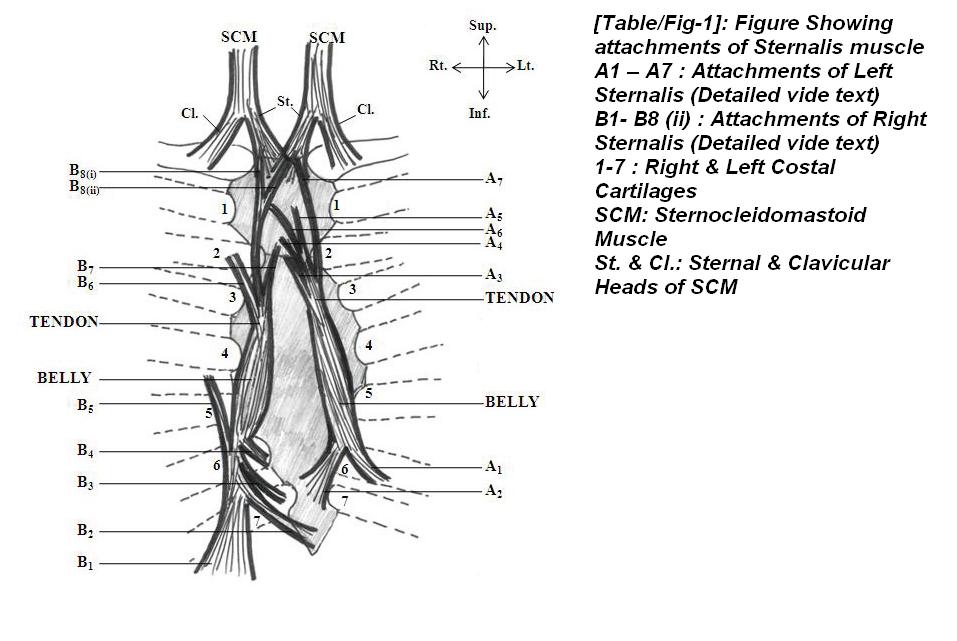 SCM SCM

Sup.
Rt. Lt.
Inf.

Cl. St. Cl.

$B_{8(i)}$
$B_{8(ii)}$
$A_7$
1 1
$A_5$
$A_6$
$A_4$
2 2
$B_7$
$B_6$
$A_3$
3 3
TENDON
TENDON
4 4
BELLY
5
$B_5$
5
BELLY
$B_4$
6 6
$A_1$
$B_3$
$A_2$
7
7
$B_2$
$B_1$

[Table/Fig-1]: Figure Showing attachments of Sternalis muscle
A1 – A7 : Attachments of Left Sternalis (Detailed vide text)
B1- B8 (ii) : Attachments of Right Sternalis (Detailed vide text)
1-7 : Right & Left Costal Cartilages
SCM: Sternocleidomastoid Muscle
St. & Cl.: Sternal & Clavicular Heads of SCM